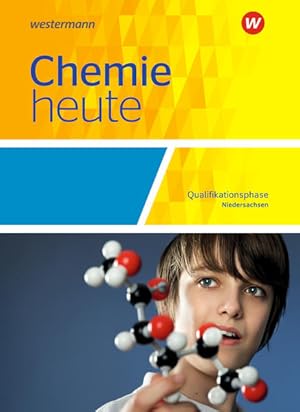 westermann

W

Chemie
heute

Qualifikationsphase
Niedersachsen